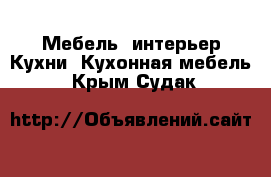 Мебель  интерьер
Кухни  Кухонная мебель
Крым Судак

http://Объявлений.сайт